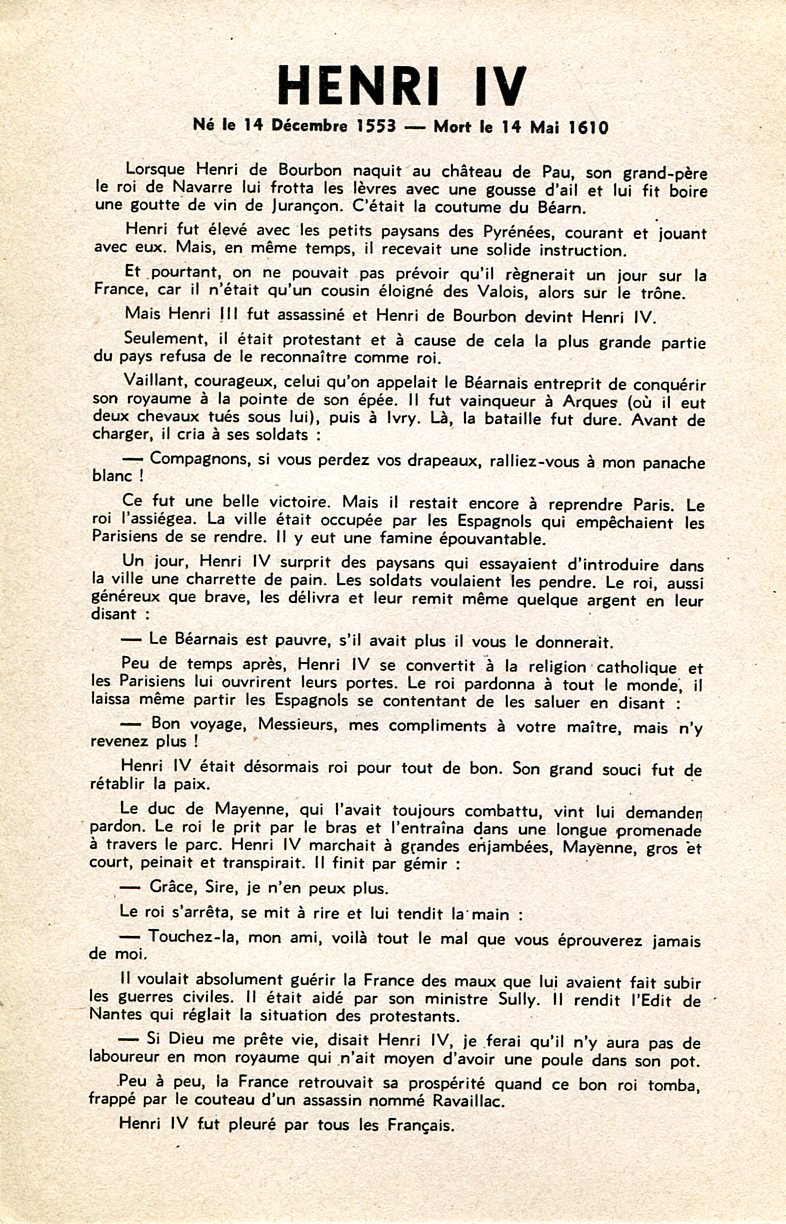 HENRI IV

Né le 14 Décembre 1553 — Mort le 14 Mai 1610

Lorsque Henri de Bourbon naquit au château de Pau, son grand-père le roi de Navarre lui frotta les lèvres avec une gousse d'ail et lui fit boire une goutte de vin de Jurançon. C'était la coutume du Béarn.

Henri fut élevé avec les petits paysans des Pyrénées, courant et jouant avec eux. Mais, en même temps, il recevait une solide instruction.

Et pourtant, on ne pouvait pas prévoir qu'il règnerait un jour sur la France, car il n'était qu'un cousin éloigné des Valois, alors sur le trône.

Mais Henri III fut assassiné et Henri de Bourbon devint Henri IV.

Seulement, il était protestant et à cause de cela la plus grande partie du pays refusa de le reconnaître comme roi.

Vaillant, courageux, celui qu'on appelait le Béarnais entreprit de conquérir son royaume à la pointe de son épée. Il fut vainqueur à Arques (où il eut deux chevaux tués sous lui), puis à Ivry. Là, la bataille fut dure. Avant de charger, il cria à ses soldats :

— Compagnons, si vous perdez vos drapeaux, ralliez-vous à mon panache blanc !

Ce fut une belle victoire. Mais il restait encore à reprendre Paris. Le roi l'assiégea. La ville était occupée par les Espagnols qui empêchaient les Parisiens de se rendre. Il y eut une famine épouvantable.

Un jour, Henri IV surprit des paysans qui essayaient d'introduire dans la ville une charrette de pain. Les soldats voulaient les pendre. Le roi, aussi généreux que brave, les délivra et leur remit même quelque argent en leur disant :

— Le Béarnais est pauvre, s'il avait plus il vous le donnerait.

Peu de temps après, Henri IV se convertit à la religion catholique et les Parisiens lui ouvrirent leurs portes. Le roi pardonna à tout le monde, il laissa même partir les Espagnols se contentant de les saluer en disant :

— Bon voyage, Messieurs, mes compliments à votre maître, mais n'y revenez plus !

Henri IV était désormais roi pour tout de bon. Son grand souci fut de rétablir la paix.

Le duc de Mayenne, qui l'avait toujours combattu, vint lui demander pardon. Le roi le prit par le bras et l'entraîna dans une longue promenade à travers le parc. Henri IV marchait à grandes enjambées, Mayenne, gros et court, peinait et transpirait. Il finit par gémir :

— Grâce, Sire, je n'en peux plus.

Le roi s'arrêta, se mit à rire et lui tendit la main :

— Touchez-la, mon ami, voilà tout le mal que vous éprouverez jamais de moi.

Il voulait absolument guérir la France des maux que lui avaient fait subir les guerres civiles. Il était aidé par son ministre Sully. Il rendit l'Edit de Nantes qui réglait la situation des protestants.

— Si Dieu me prête vie, disait Henri IV, je ferai qu'il n'y aura pas de laboureur en mon royaume qui n'ait moyen d'avoir une poule dans son pot.

Peu à peu, la France retrouvait sa prospérité quand ce bon roi tomba, frappé par le couteau d'un assassin nommé Ravaillac.

Henri IV fut pleuré par tous les Français.